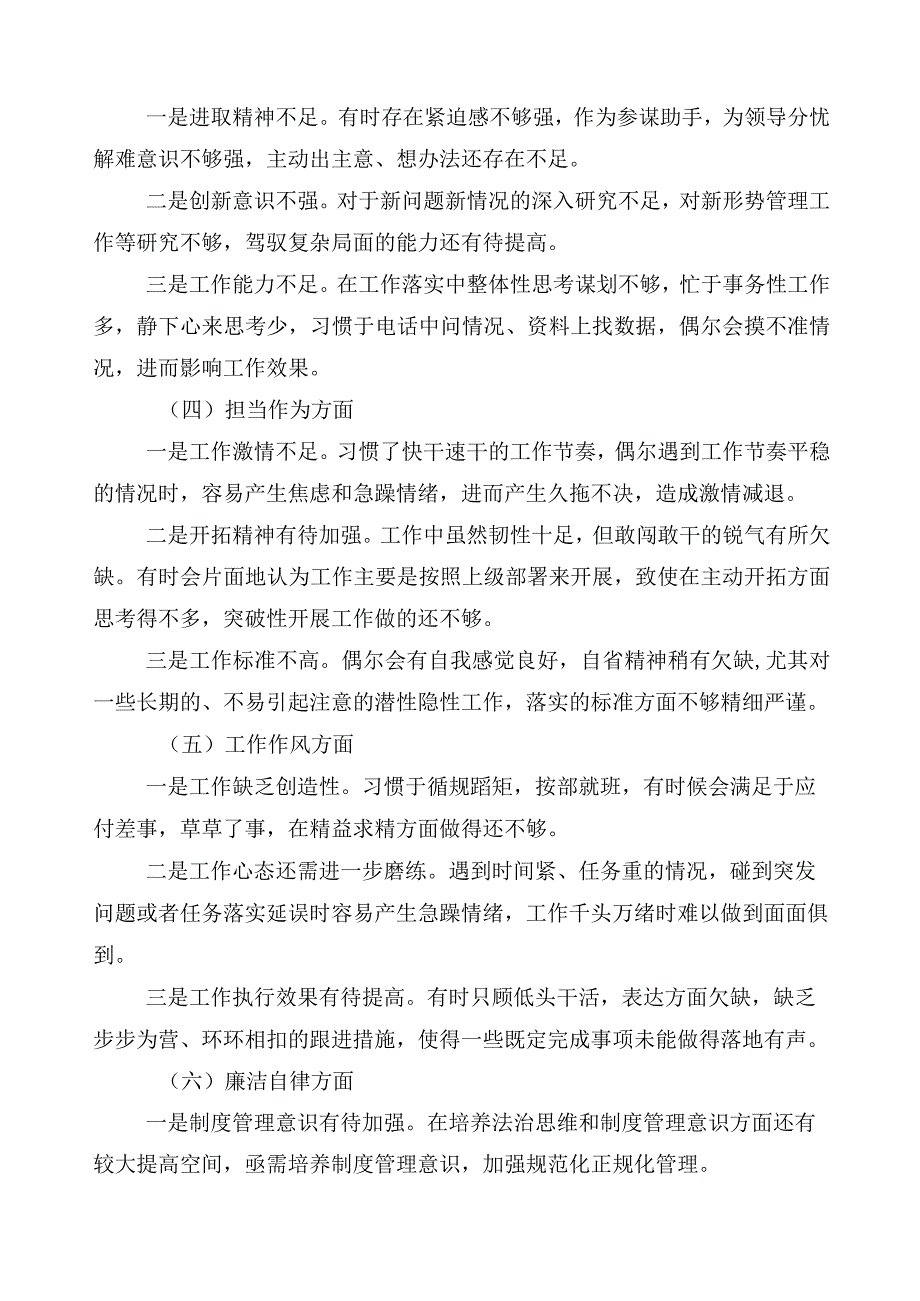 一是进取精神不足。有时存在紧迫感不够强，作为参谋助手，为领导分忧解难意识不够强，主动出主意、想办法还存在不足。

二是创新意识不强。对于新问题新情况的深入研究不足，对新形势管理工作等研究不够，驾驭复杂局面的能力还有待提高。

三是工作能力不足。在工作落实中整体性思考谋划不够，忙于事务性工作多，静下心来思考少，习惯于电话中问情况、资料上找数据，偶尔会摸不准情况，进而影响工作效果。

（四）担当作为方面

一是工作激情不足。习惯了快干速干的工作节奏，偶尔遇到工作节奏平稳的情况时，容易产生焦虑和急躁情绪，进而产生久拖不决，造成激情减退。

二是开拓精神有待加强。工作中虽然韧性十足，但敢闯敢干的锐气有所欠缺。有时会片面地认为工作主要是按照上级部署来开展，致使在主动开拓方面思考得不多，突破性开展工作做的还不够。

三是工作标准不高。偶尔会有自我感觉良好，自省精神稍有欠缺，尤其对一些长期的、不易引起注意的潜性隐性工作，落实的标准方面不够精细严谨。

（五）工作作风方面

一是工作缺乏创造性。习惯于循规蹈矩，按部就班，有时候会满足于应付差事，草草了事，在精益求精方面做得还不够。

二是工作心态还需进一步磨练。遇到时间紧、任务重的情况，碰到突发问题或者任务落实延误时容易产生急躁情绪，工作千头万绪时难以做到面面俱到。

三是工作执行效果有待提高。有时只顾低头干活，表达方面欠缺，缺乏步步为营、环环相扣的跟进措施，使得一些既定完成事项未能做得落地有声。

（六）廉洁自律方面

一是制度管理意识有待加强。在培养法治思维和制度管理意识方面还有较大提高空间，亟需培养制度管理意识，加强规范化正规化管理。